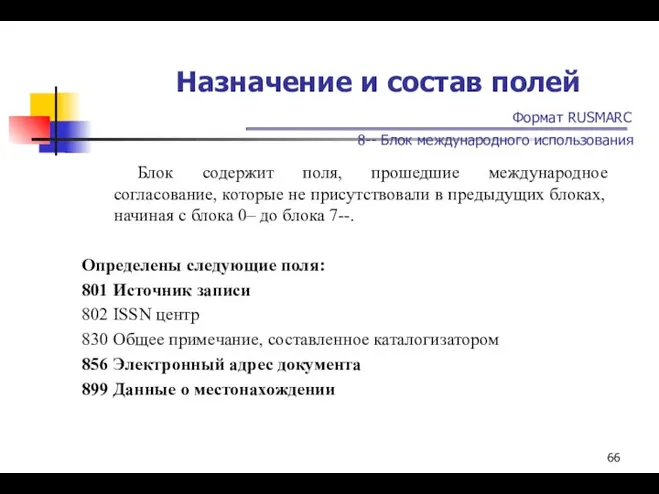 Назначение и состав полей

Формат RUSMARC

8-- Блок международного использования

Блок содержит поля, прошедшие международное согласование, которые не присутствовали в предыдущих блоках, начиная с блока 0– до блока 7--.

Определены следующие поля:
801 Источник записи
802 ISSN центр
830 Общее примечание, составленное каталогизатором
856 Электронный адрес документа
899 Данные о местонахождении

66